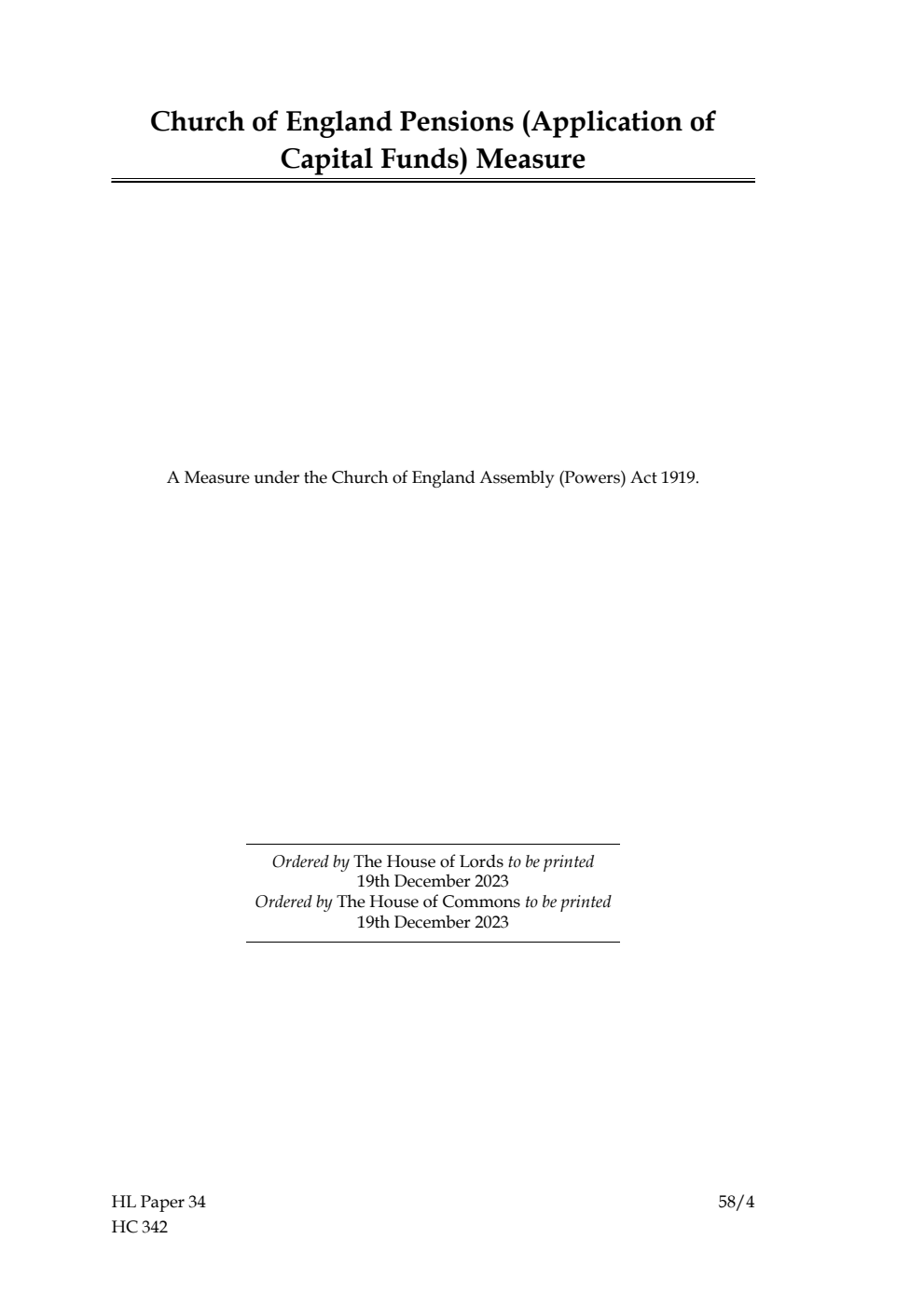 Church of England Pensions (Application of Capital Funds) Measure

A Measure under the Church of England Assembly (Powers) Act 1919.

Ordered by The House of Lords to be printed
19th December 2023
Ordered by The House of Commons to be printed
19th December 2023

HL Paper 34
HC 342

58/4